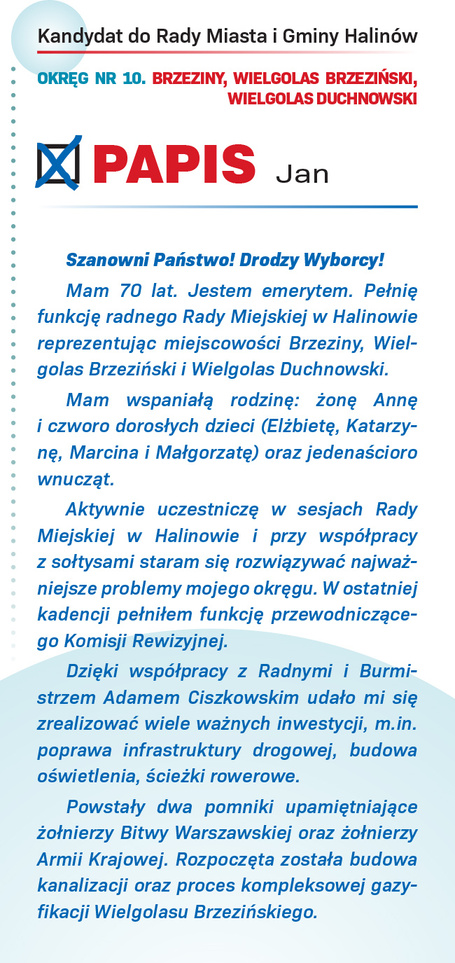 Kandydat do Rady Miasta i Gminy Halinów

OKRĘG NR 10. BRZEZINY, WIELGOLAS BRZEZIŃSKI, WIELGOLAS DUCHNOWSKI

PAPIS Jan

Szanowni Państwo! Drodzy Wyborcy!

Mam 70 lat. Jestem emerytem. Pełnię funkcję radnego Rady Miejskiej w Halinowie reprezentując miejscowości Brzeziny, Wielgolas Brzeziński i Wielgolas Duchnowski.

Mam wspaniałą rodzinę: żonę Annę i czworo dorosłych dzieci (Elżbietę, Katarzynę, Marcina i Małgorzatę) oraz jedenaścioro wnucząt.

Aktywnie uczestniczę w sesjach Rady Miejskiej w Halinowie i przy współpracy z sołtysami staram się rozwiązywać najważniejsze problemy mojego okręgu. W ostatniej kadencji pełniłem funkcję przewodniczącego Komisji Rewizyjnej.

Dzięki współpracy z Radnymi i Burmistrzem Adamem Ciszkowskim udało mi się zrealizować wiele ważnych inwestycji, m.in. poprawa infrastruktury drogowej, budowa oświetlenia, ścieżki rowerowe.

Powstały dwa pomniki upamiętniające żołnierzy Bitwy Warszawskiej oraz żołnierzy Armii Krajowej. Rozpoczęta została budowa kanalizacji oraz proces kompleksowej gazyfikacji Wielgolasu Brzezińskiego.